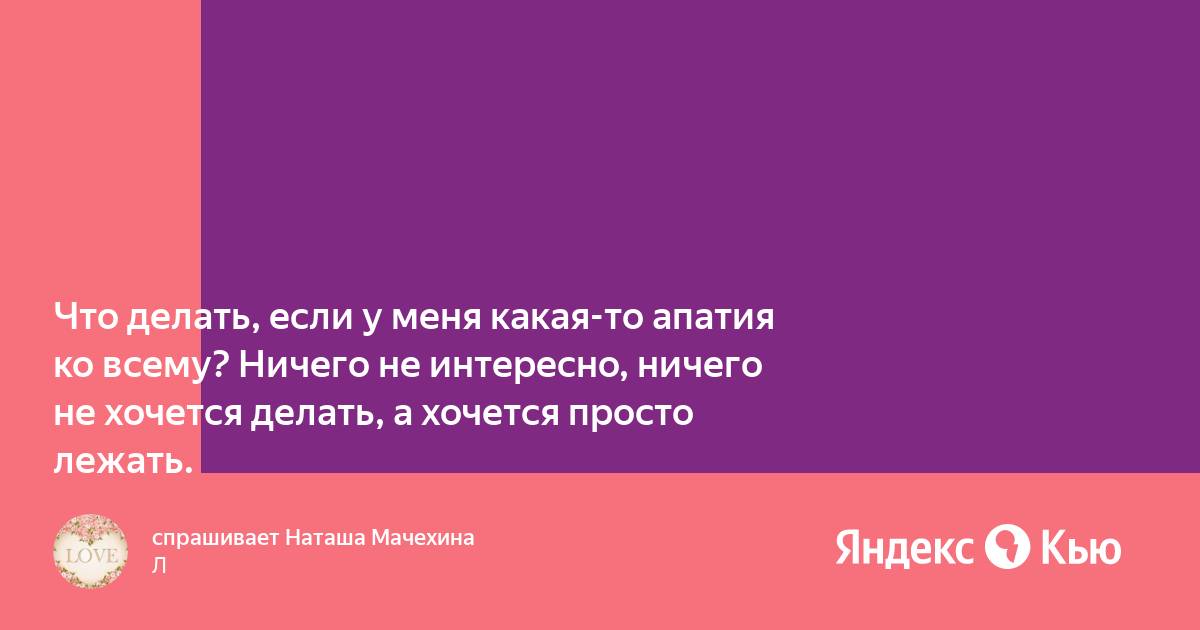 Что делать, если у меня какая-то апатия ко всему? Ничего не интересно, ничего не хочется делать, а хочется просто лежать.

LOVE

спрашивает Наташа Мачехина
Л

Яндекс Кью